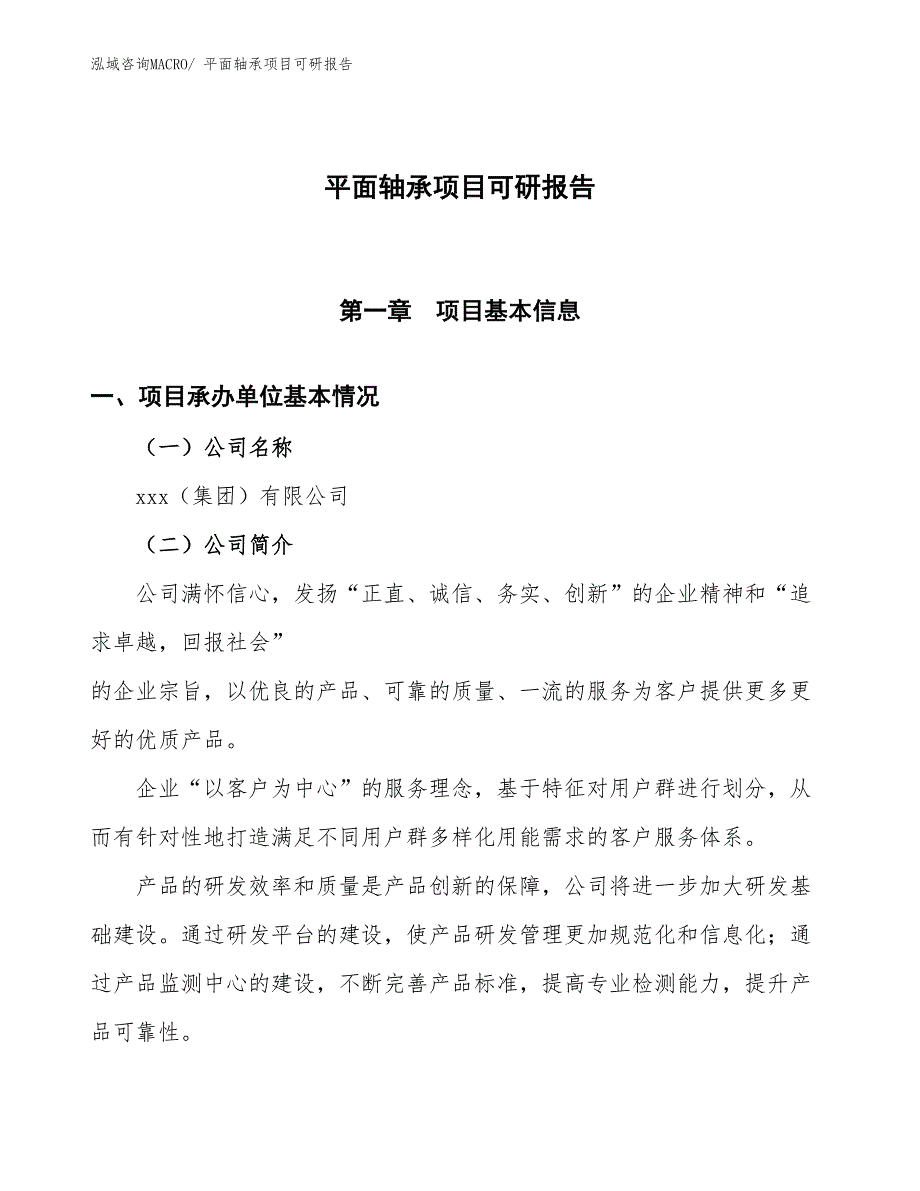 泓域咨询MACRO/ 平面轴承项目可研报告

平面轴承项目可研报告

第一章　项目基本信息

一、项目承办单位基本情况

（一）公司名称

xxx（集团）有限公司

（二）公司简介

公司满怀信心，发扬“正直、诚信、务实、创新”的企业精神和“追求卓越，回报社会”

的企业宗旨，以优良的产品、可靠的质量、一流的服务为客户提供更多更好的优质产品。

企业“以客户为中心”的服务理念，基于特征对用户群进行划分，从而有针对性地打造满足不同用户群多样化用能需求的客户服务体系。

产品的研发效率和质量是产品创新的保障，公司将进一步加大研发基础建设。通过研发平台的建设，使产品研发管理更加规范化和信息化；通过产品监测中心的建设，不断完善产品标准，提高专业检测能力，提升产品可靠性。